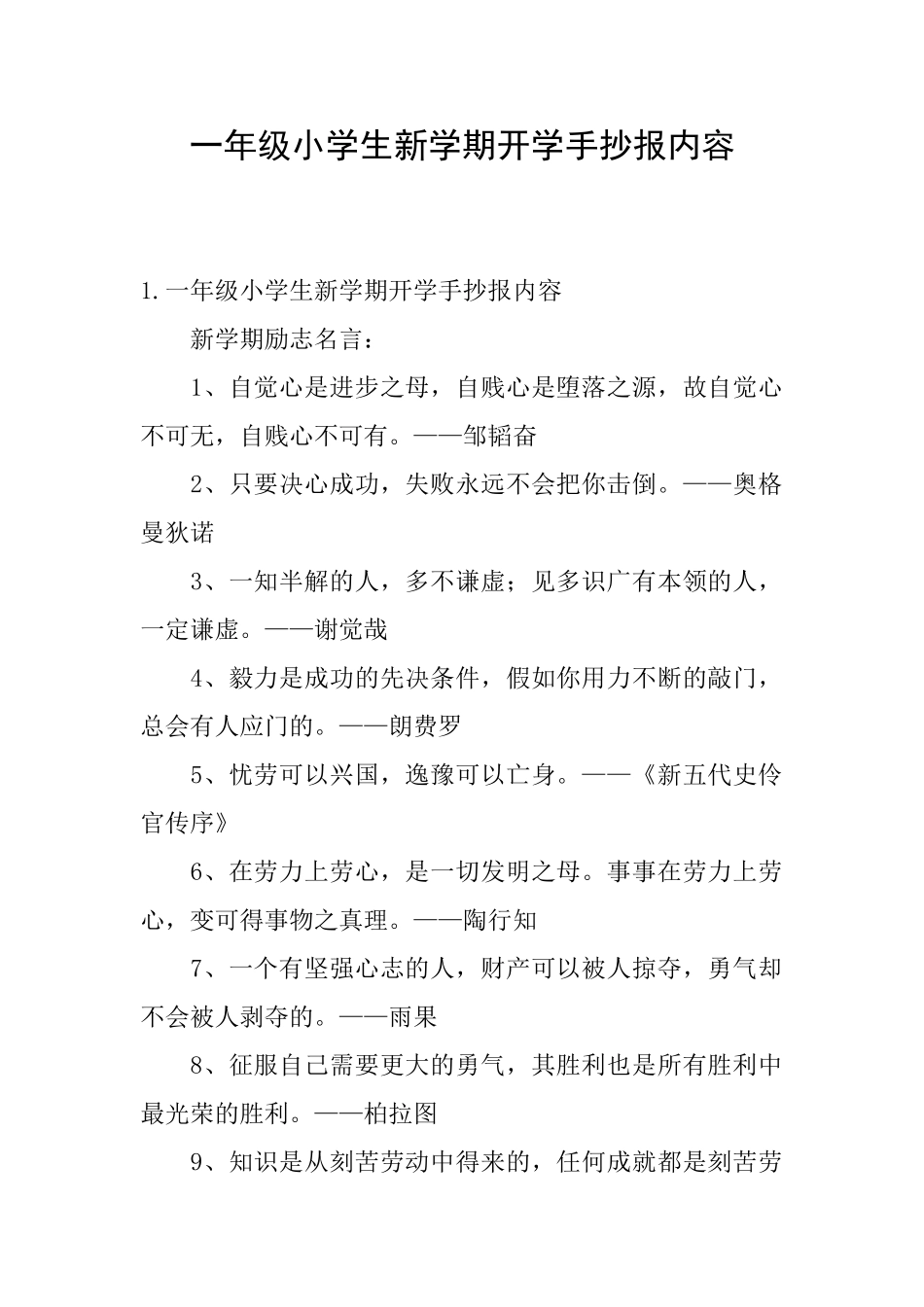 一年级小学生新学期开学手抄报内容

1.一年级小学生新学期开学手抄报内容

新学期励志名言：

1、自觉心是进步之母，自贱心是堕落之源，故自觉心不可无，自贱心不可有。——邹韬奋

2、只要决心成功，失败永远不会把你击倒。——奥格曼狄诺

3、一知半解的人，多不谦虚；见多识广有本领的人，一定谦虚。——谢觉哉

4、毅力是成功的先决条件，假如你用力不断的敲门，总会有人应门的。——朗费罗

5、忧劳可以兴国，逸豫可以亡身。——《新五代史伶官传序》

6、在劳力上劳心，是一切发明之母。事事在劳力上劳心，变可得事物之真理。——陶行知

7、一个有坚强心志的人，财产可以被人掠夺，勇气却不会被人剥夺的。——雨果

8、征服自己需要更大的勇气，其胜利也是所有胜利中最光荣的胜利。——柏拉图

9、知识是从刻苦劳动中得来的，任何成就都是刻苦劳